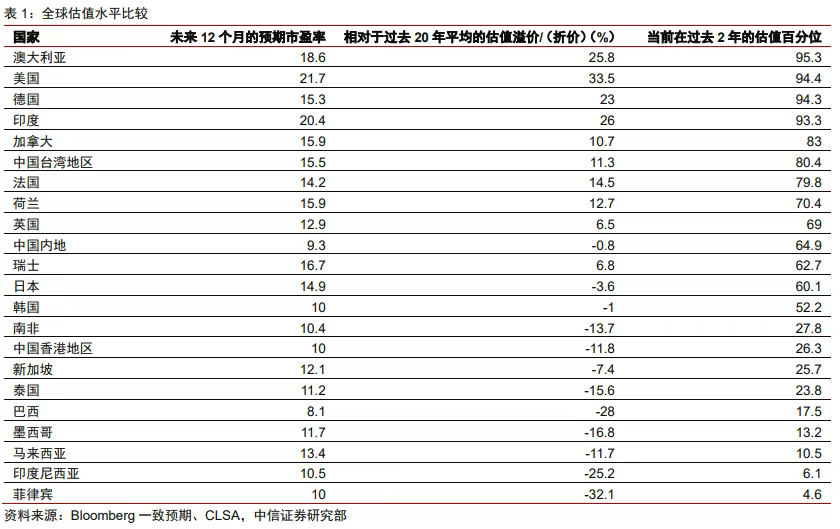 表1：全球估值水平比较

| 国家 | 未来12个月的预期市盈率 | 相对于过去20年平均的估值溢价/（折价）(%) | 当前在过去2年的估值百分位 |
|---|---|---|---|
| 澳大利亚 | 18.6 | 25.8 | 95.3 |
| 美国 | 21.7 | 33.5 | 94.4 |
| 德国 | 15.3 | 23 | 94.3 |
| 印度 | 20.4 | 26 | 93.3 |
| 加拿大 | 15.9 | 10.7 | 83 |
| 中国台湾地区 | 15.5 | 11.3 | 80.4 |
| 法国 | 14.2 | 14.5 | 79.8 |
| 荷兰 | 15.9 | 12.7 | 70.4 |
| 英国 | 12.9 | 6.5 | 69 |
| 中国内地 | 9.3 | -0.8 | 64.9 |
| 瑞士 | 16.7 | 6.8 | 62.7 |
| 日本 | 14.9 | -3.6 | 60.1 |
| 韩国 | 10 | -1 | 52.2 |
| 南非 | 10.4 | -13.7 | 27.8 |
| 中国香港地区 | 10 | -11.8 | 26.3 |
| 新加坡 | 12.1 | -7.4 | 25.7 |
| 泰国 | 11.2 | -15.6 | 23.8 |
| 巴西 | 8.1 | -28 | 17.5 |
| 墨西哥 | 11.7 | -16.8 | 13.2 |
| 马来西亚 | 13.4 | -11.7 | 10.5 |
| 印度尼西亚 | 10.5 | -25.2 | 6.1 |
| 菲律宾 | 10 | -32.1 | 4.6 |

资料来源：Bloomberg一致预期、CLSA，中信证券研究部